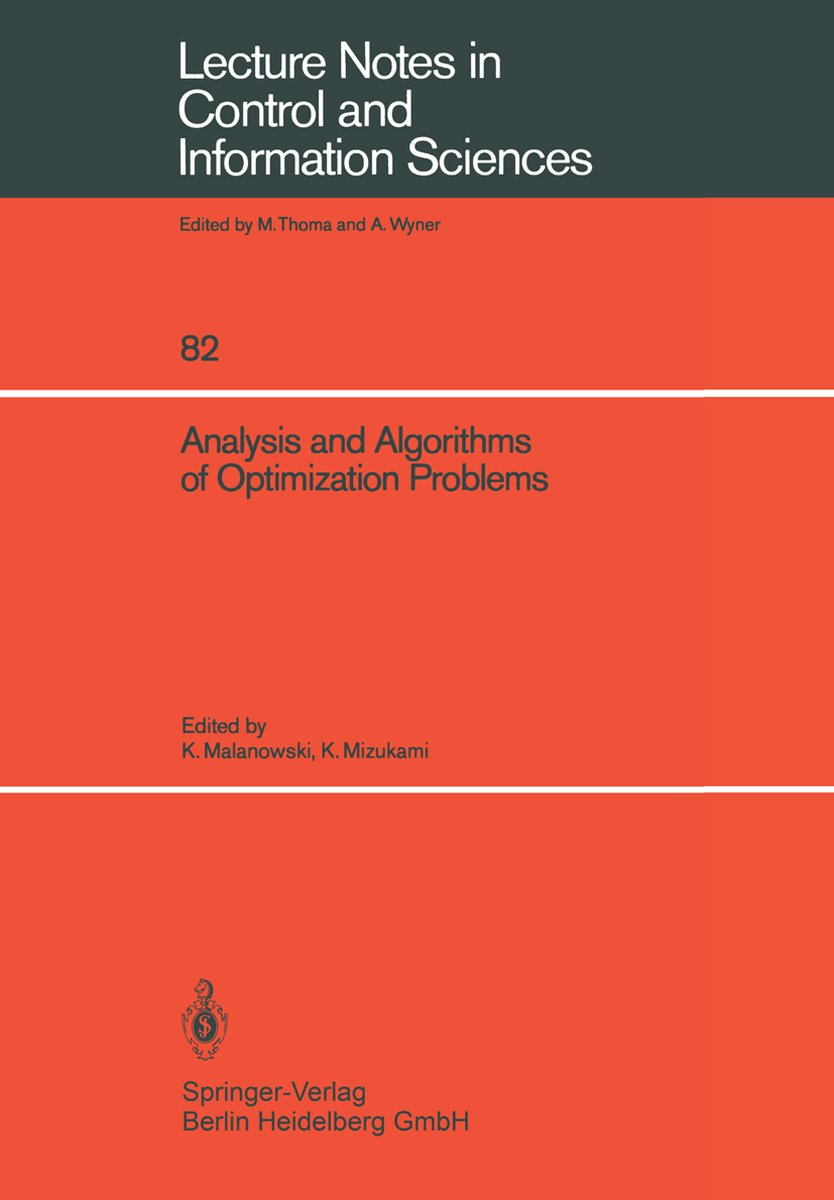 Lecture Notes in Control and Information Sciences

Edited by M. Thoma and A. Wyner

82

Analysis and Algorithms of Optimization Problems

Edited by
K. Malanowski, K. Mizukami

Springer-Verlag
Berlin Heidelberg GmbH